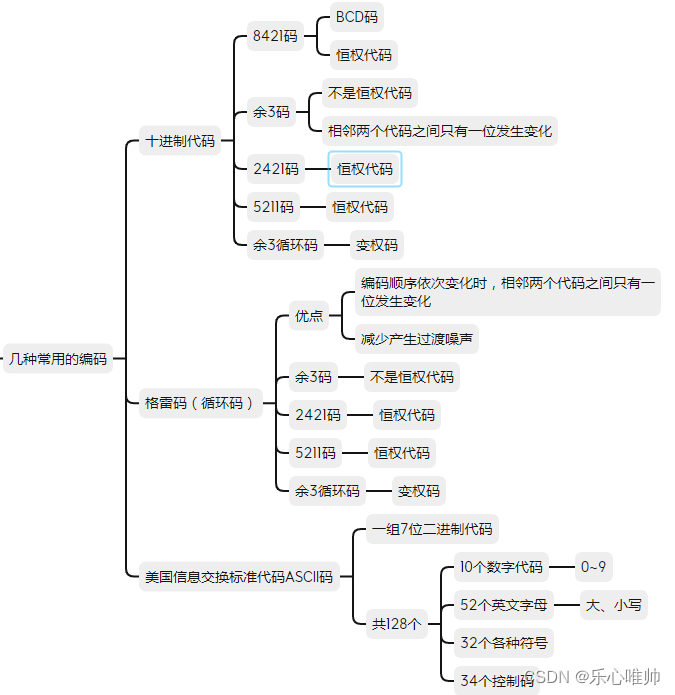 几种常用的编码

十进制代码

8421码

BCD码

恒权代码

余3码

不是恒权代码

相邻两个代码之间只有一位发生变化

2421码

恒权代码

5211码

恒权代码

余3循环码

变权码

格雷码（循环码）

优点

编码顺序依次变化时，相邻两个代码之间只有一位发生变化

减少产生过渡噪声

余3码

不是恒权代码

2421码

恒权代码

5211码

恒权代码

余3循环码

变权码

美国信息交换标准代码ASCII码

一组7位二进制代码

共128个

10个数字代码

0~9

52个英文字母

大、小写

32个各种符号

34个控制码

CSDN @乐心唯帅